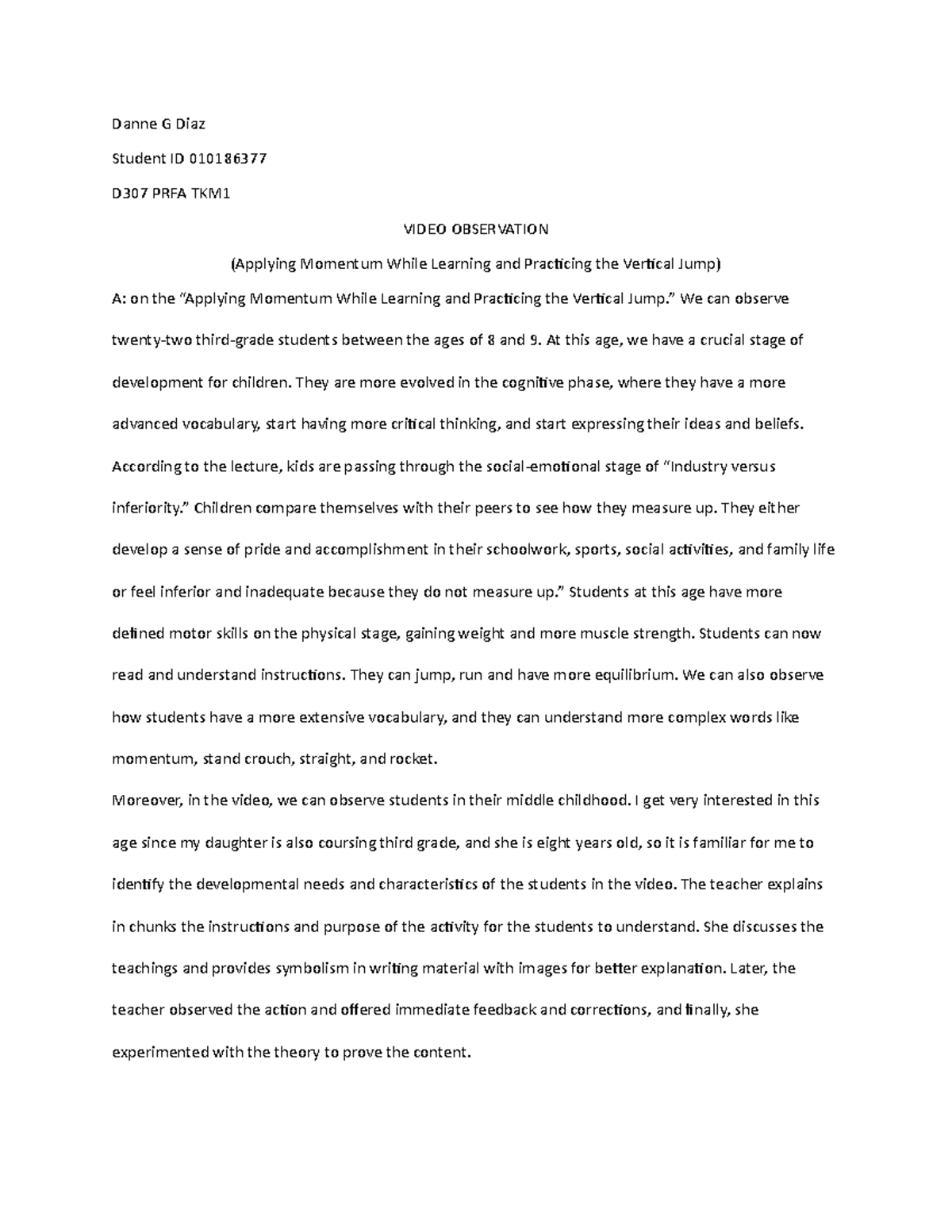 Danne G Diaz

Student ID 010186377

D307 PRFA TKM1

VIDEO OBSERVATION

(Applying Momentum While Learning and Practicing the Vertical Jump)

A: on the "Applying Momentum While Learning and Practicing the Vertical Jump." We can observe twenty-two third-grade students between the ages of 8 and 9. At this age, we have a crucial stage of development for children. They are more evolved in the cognitive phase, where they have a more advanced vocabulary, start having more critical thinking, and start expressing their ideas and beliefs. According to the lecture, kids are passing through the social-emotional stage of "Industry versus inferiority." Children compare themselves with their peers to see how they measure up. They either develop a sense of pride and accomplishment in their schoolwork, sports, social activities, and family life or feel inferior and inadequate because they do not measure up." Students at this age have more defined motor skills on the physical stage, gaining weight and more muscle strength. Students can now read and understand instructions. They can jump, run and have more equilibrium. We can also observe how students have a more extensive vocabulary, and they can understand more complex words like momentum, stand crouch, straight, and rocket.

Moreover, in the video, we can observe students in their middle childhood. I get very interested in this age since my daughter is also coursing third grade, and she is eight years old, so it is familiar for me to identify the developmental needs and characteristics of the students in the video. The teacher explains in chunks the instructions and purpose of the activity for the students to understand. She discusses the teachings and provides symbolism in writing material with images for better explanation. Later, the teacher observed the action and offered immediate feedback and corrections, and finally, she experimented with the theory to prove the content.